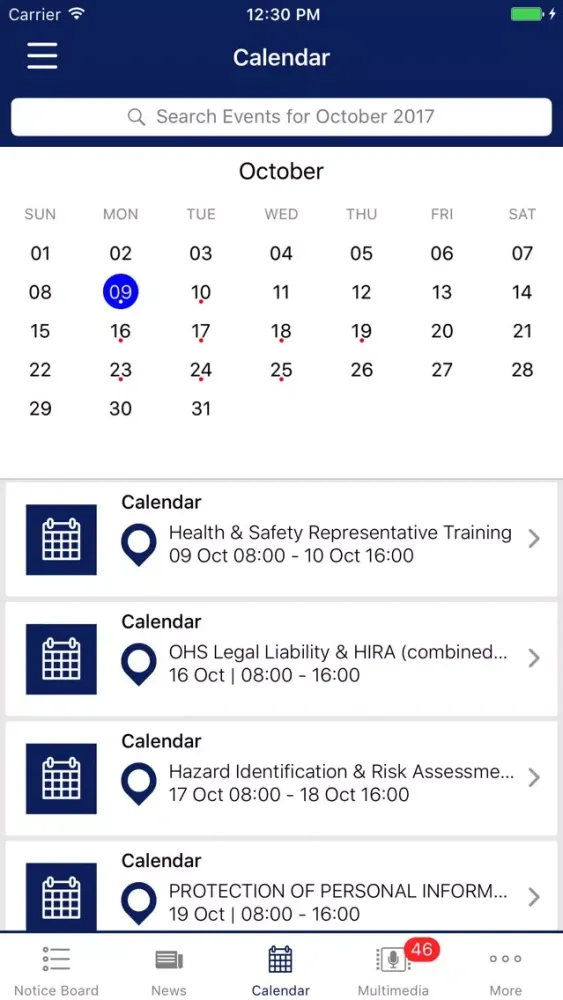 Carrier 12:30 PM

Calendar

Search Events for October 2017

October

| SUN | MON | TUE | WED | THU | FRI | SAT |
|---|---|---|---|---|---|---|
| 01 | 02 | 03 | 04 | 05 | 06 | 07 |
| 08 | 09 | 10 | 11 | 12 | 13 | 14 |
| 15 | 16 | 17 | 18 | 19 | 20 | 21 |
| 22 | 23 | 24 | 25 | 26 | 27 | 28 |
| 29 | 30 | 31 | | | | |

Calendar
Health & Safety Representative Training
09 Oct 08:00 - 10 Oct 16:00

Calendar
OHS Legal Liability & HIRA (combined...
16 Oct | 08:00 - 16:00

Calendar
Hazard Identification & Risk Assessme...
17 Oct 08:00 - 18 Oct 16:00

Calendar
PROTECTION OF PERSONAL INFORM...
19 Oct | 08:00 - 16:00

Notice Board News Calendar 46 Multimedia More